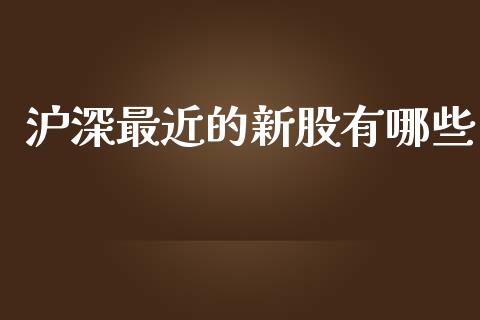 沪深最近的新股有哪些